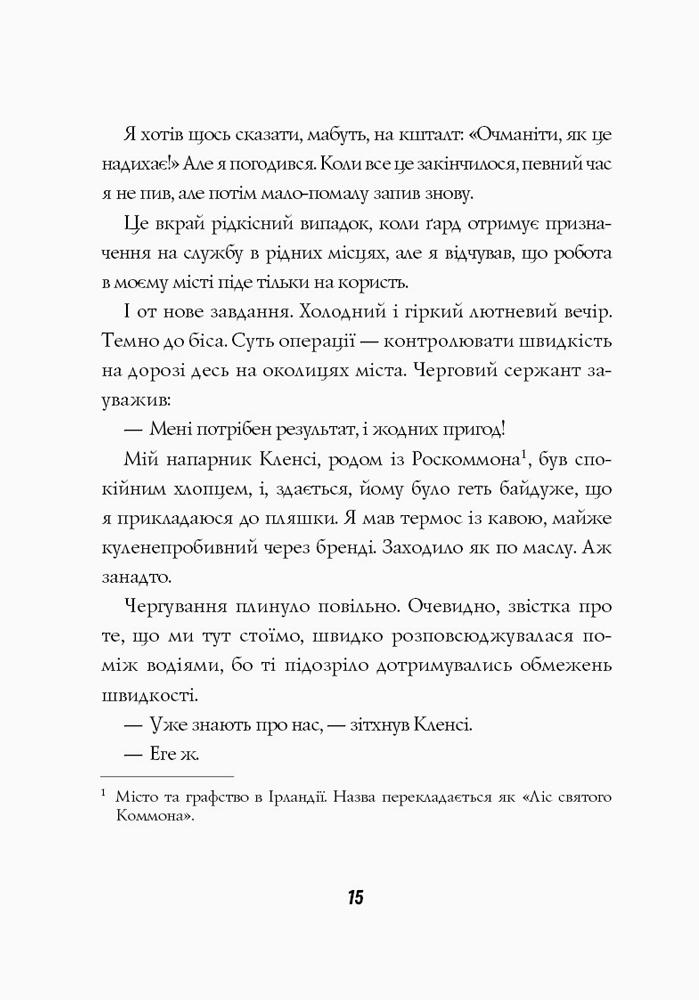 Я хотів щось сказати, мабуть, на кшталт: «Очманіти, як це надихає!» Але я погодився. Коли все це закінчилося, певний час я не пив, але потім мало-помалу запив знову.

Це вкрай рідкісний випадок, коли ґард отримує призначення на службу в рідних місцях, але я відчував, що робота в моєму місті піде тільки на користь.

І от нове завдання. Холодний і гіркий лютневий вечір. Темно до біса. Суть операції — контролювати швидкість на дорозі десь на околицях міста. Черговий сержант зауважив:

— Мені потрібен результат, і жодних пригод!

Мій напарник Кленсі, родом із Роскоммона$^1$, був спокійним хлопцем, і, здається, йому було геть байдуже, що я прикладаюся до пляшки. Я мав термос із кавою, майже куленепробивний через бренді. Заходило як по маслу. Аж занадто.

Чергування плинуло повільно. Очевидно, звістка про те, що ми тут стоїмо, швидко розповсюджувалася поміж водіями, бо ті підозріло дотримувались обмежень швидкості.

— Уже знають про нас, — зітхнув Кленсі.

— Еге ж.

$^1$ Місто та графство в Ірландії. Назва перекладається як «Ліс святого Коммона».

15